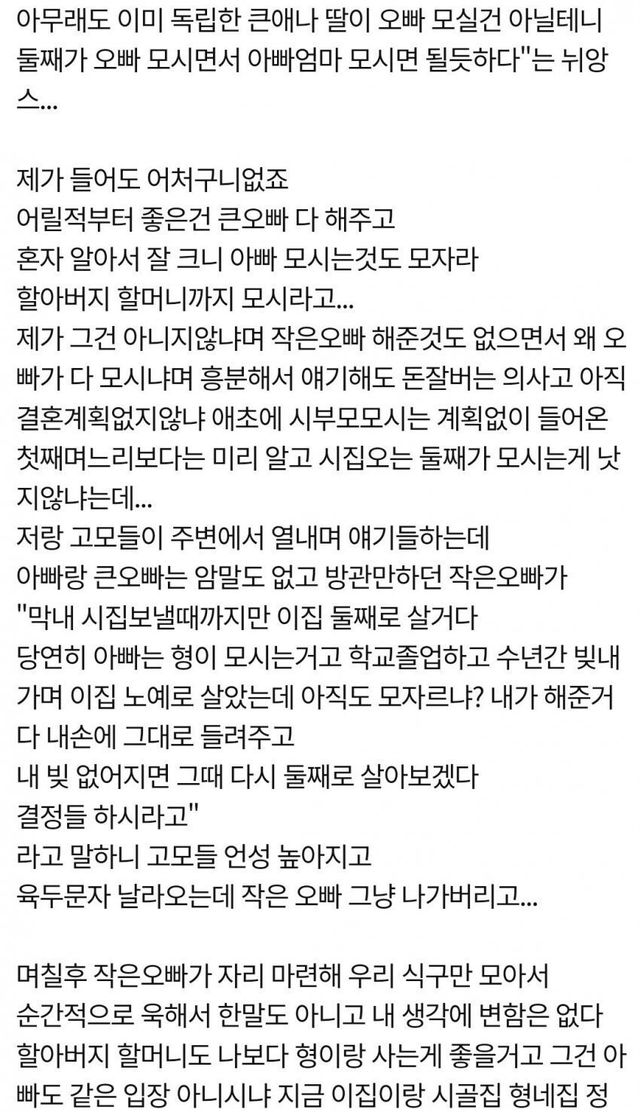 아무래도 이미 독립한 큰애나 딸이 오빠 모실건 아닐테니 둘째가 오빠 모시면서 아빠엄마 모시면 될듯하다"는 뉘앙스...

제가 들어도 어처구니없죠
어릴적부터 좋은건 큰오빠 다 해주고
혼자 알아서 잘 크니 아빠 모시는것도 모자라
할아버지 할머니까지 모시라고...
제가 그건 아니지않냐며 작은오빠 해준것도 없으면서 왜 오빠가 다 모시냐며 흥분해서 얘기해도 돈잘버는 의사고 아직 결혼계획없지않냐 애초에 시부모모시는 계획없이 들어온 첫째며느리보다는 미리 알고 시집오는 둘째가 모시는게 낫지않냐는데...
저랑 고모들이 주변에서 열내며 얘기들하는데
아빠랑 큰오빠는 암말도 없고 방관만하던 작은오빠가
"막내 시집보낼때까지만 이집 둘째로 살거다
당연히 아빠는 형이 모시는거고 학교졸업하고 수년간 빚내가며 이집 노예로 살았는데 아직도 모자르냐? 내가 해준거 다 내손에 그대로 들려주고
내 빚 없어지면 그때 다시 둘째로 살아보겠다
결정들 하시라고"
라고 말하니 고모들 언성 높아지고
육두문자 날라오는데 작은 오빠 그냥 나가버리고...

며칠후 작은오빠가 자리 마련해 우리 식구만 모아서
순간적으로 욱해서 한말도 아니고 내 생각에 변함은 없다
할아버지 할머니도 나보다 형이랑 사는게 좋을거고 그건 아빠도 같은 입장 아니시냐 지금 이집이랑 시골집 형네집 정